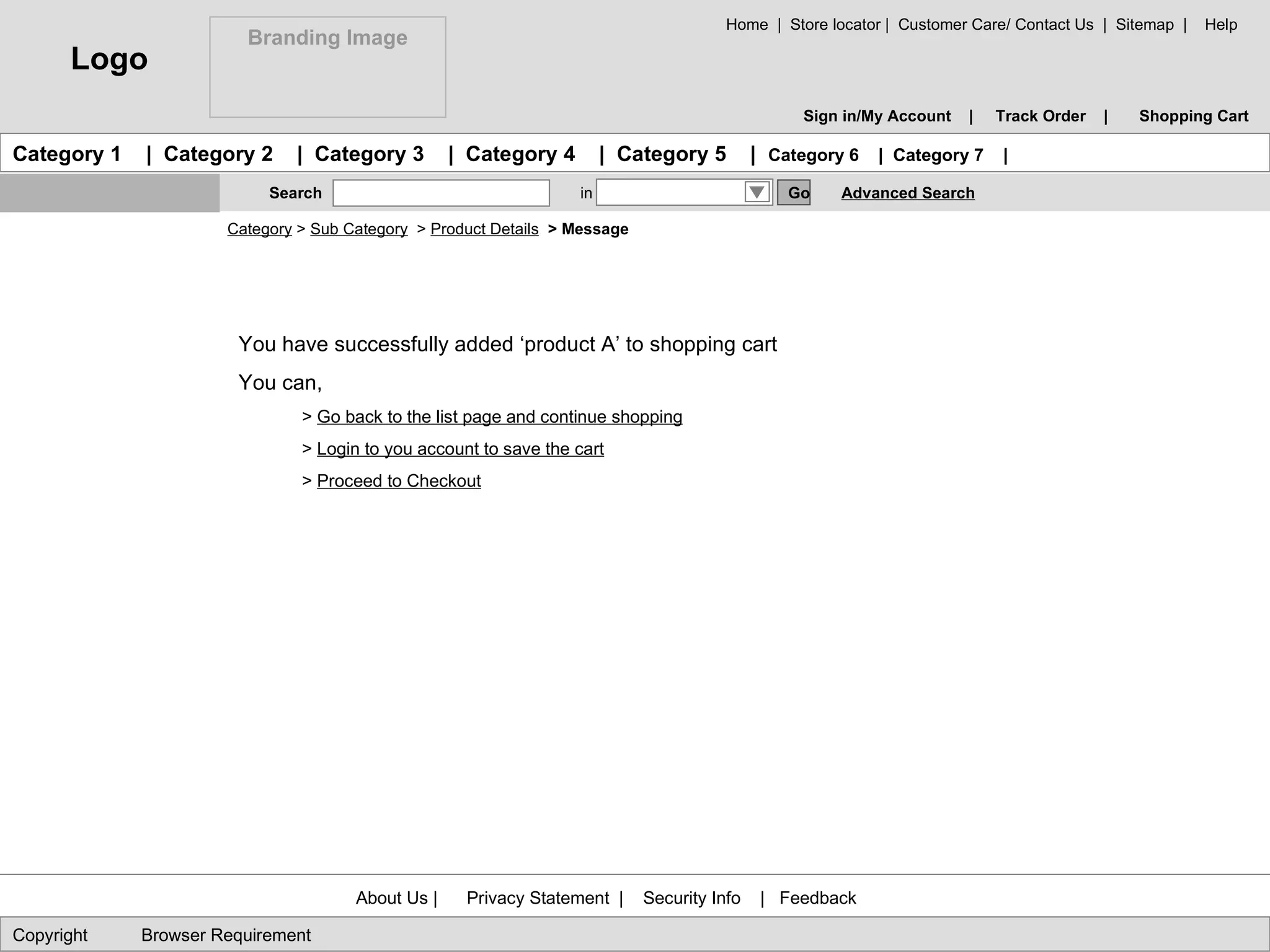 Logo

Branding Image

Home | Store locator | Customer Care/ Contact Us | Sitemap | Help

Sign in/My Account | Track Order | Shopping Cart

Category 1 | Category 2 | Category 3 | Category 4 | Category 5 | Category 6 | Category 7 |

Search in Go Advanced Search

Category > Sub Category > Product Details > Message

You have successfully added ‘product A’ to shopping cart

You can,

> Go back to the list page and continue shopping

> Login to you account to save the cart

> Proceed to Checkout

About Us | Privacy Statement | Security Info | Feedback

Copyright Browser Requirement